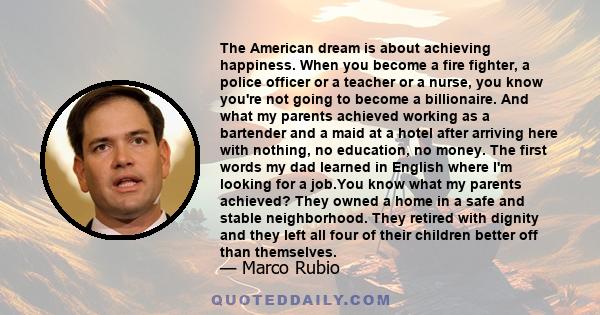 The American dream is about achieving happiness. When you become a fire fighter, a police officer or a teacher or a nurse, you know you're not going to become a billionaire. And what my parents achieved working as a bartender and a maid at a hotel after arriving here with nothing, no education, no money. The first words my dad learned in English where I'm looking for a job.You know what my parents achieved? They owned a home in a safe and stable neighborhood. They retired with dignity and they left all four of their children better off than themselves.

— Marco Rubio

QUOTEDDAILY.COM